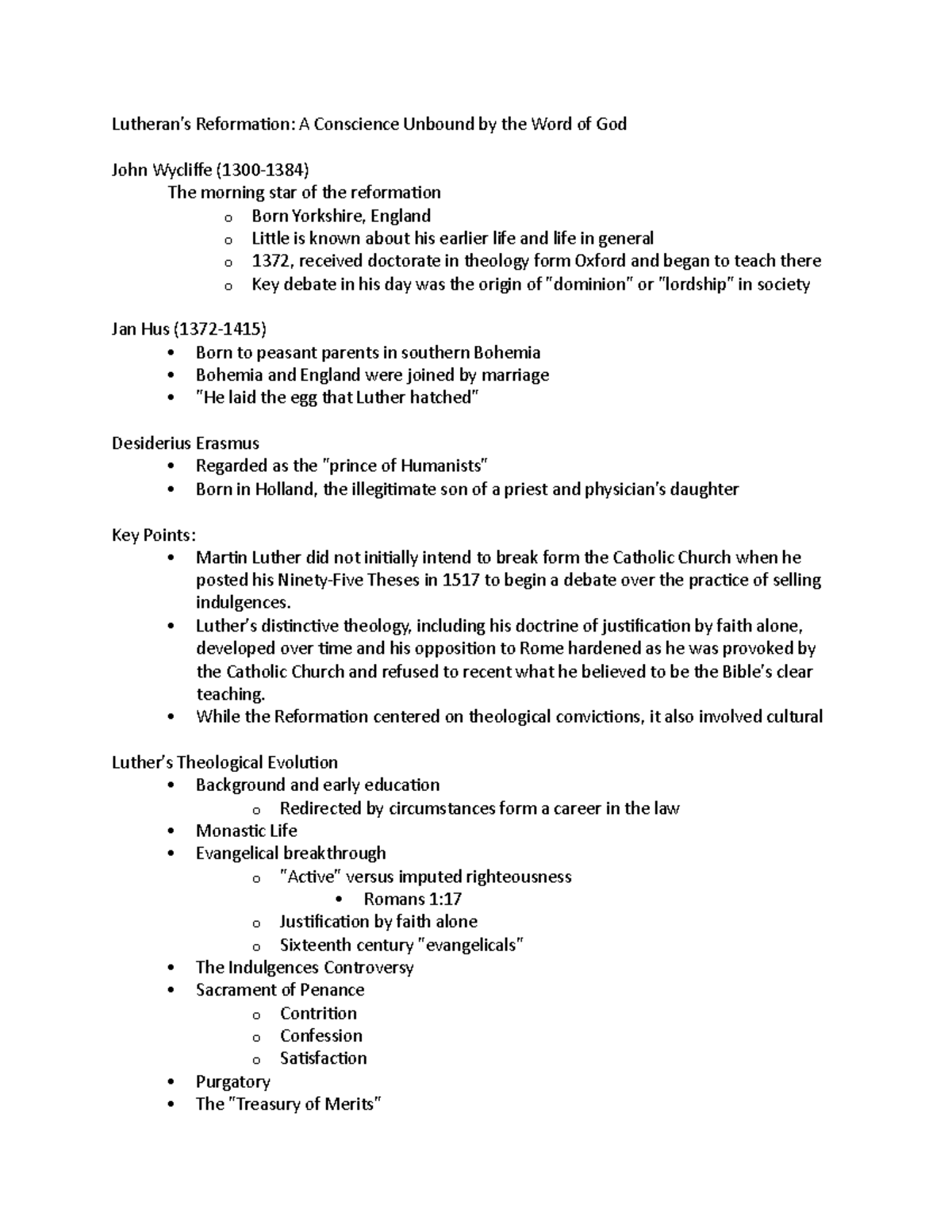 Lutheran's Reformation: A Conscience Unbound by the Word of God

John Wycliffe (1300-1384)
The morning star of the reformation
o Born Yorkshire, England
o Little is known about his earlier life and life in general
o 1372, received doctorate in theology form Oxford and began to teach there
o Key debate in his day was the origin of "dominion" or "lordship" in society

Jan Hus (1372-1415)
• Born to peasant parents in southern Bohemia
• Bohemia and England were joined by marriage
• "He laid the egg that Luther hatched"

Desiderius Erasmus
• Regarded as the "prince of Humanists"
• Born in Holland, the illegitimate son of a priest and physician's daughter

Key Points:
• Martin Luther did not initially intend to break form the Catholic Church when he posted his Ninety-Five Theses in 1517 to begin a debate over the practice of selling indulgences.
• Luther's distinctive theology, including his doctrine of justification by faith alone, developed over time and his opposition to Rome hardened as he was provoked by the Catholic Church and refused to recent what he believed to be the Bible's clear teaching.
• While the Reformation centered on theological convictions, it also involved cultural

Luther's Theological Evolution
• Background and early education
o Redirected by circumstances form a career in the law
• Monastic Life
• Evangelical breakthrough
o "Active" versus imputed righteousness
• Romans 1:17
o Justification by faith alone
o Sixteenth century "evangelicals"
• The Indulgences Controversy
• Sacrament of Penance
o Contrition
o Confession
o Satisfaction
• Purgatory
• The "Treasury of Merits"